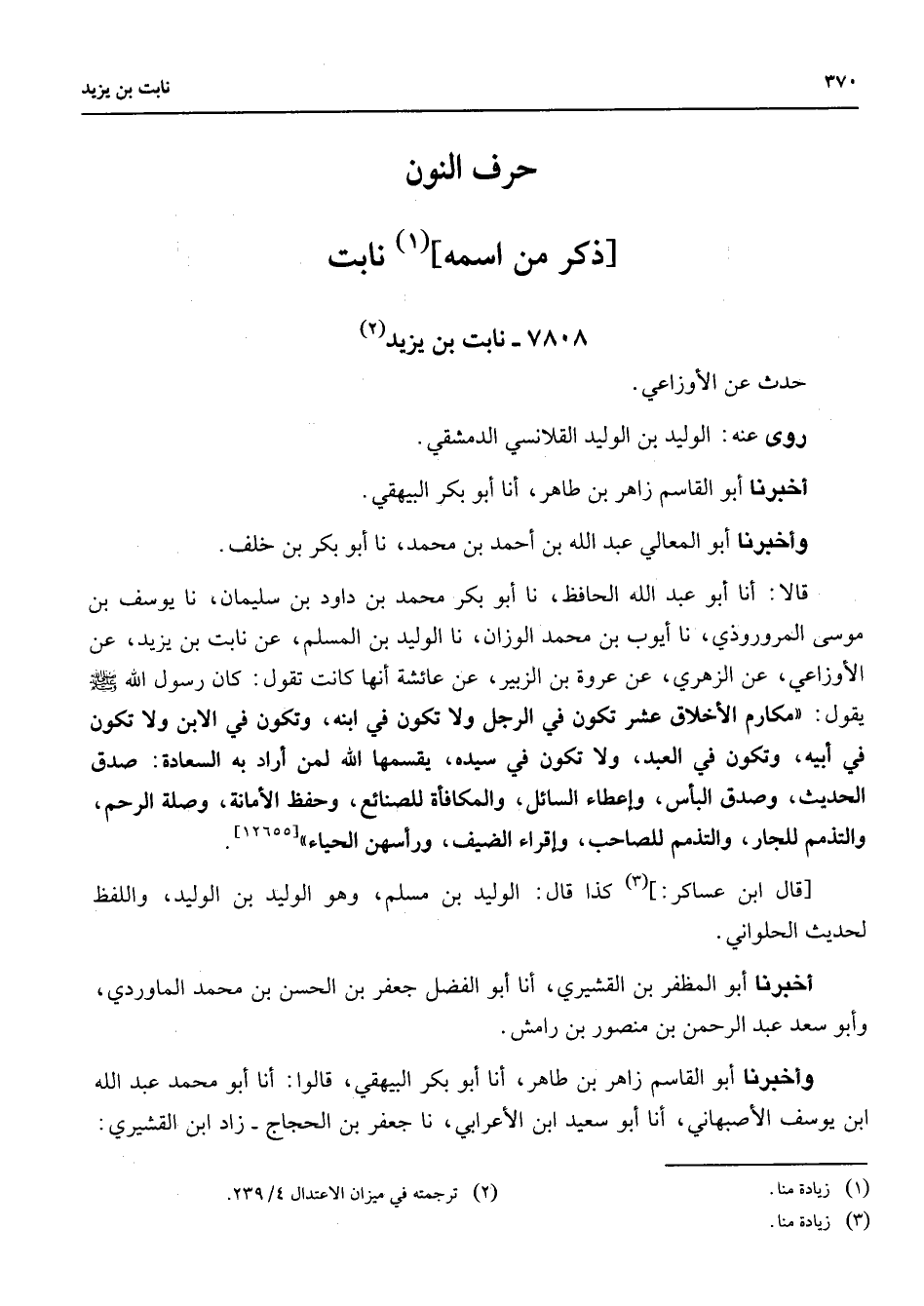 ٣٧٠ نابت بن يزيد

حرف النون

[ذكر من اسمه]$^{(١)}$ نابت

٧٨٠٨ ـ نابت بن يزيد$^{(٢)}$

حدث عن الأوزاعي.

روى عنه: الوليد بن الوليد القلانسي الدمشقي.

أخبرنا أبو القاسم زاهر بن طاهر، أنا أبو بكر البيهقي.

وأخبرنا أبو المعالي عبد الله بن أحمد بن محمد، نا أبو بكر بن خلف.

قالا: أنا أبو عبد الله الحافظ، نا أبو بكر محمد بن داود بن سليمان، نا يوسف بن موسى المروروذي، نا أيوب بن محمد الوزان، نا الوليد بن المسلم، عن نابت بن يزيد، عن الأوزاعي، عن الزهري، عن عروة بن الزبير، عن عائشة أنها كانت تقول: كان رسول الله ﷺ يقول: «مكارم الأخلاق عشر تكون في الرجل ولا تكون في ابنه، وتكون في الابن ولا تكون في أبيه، وتكون في العبد، ولا تكون في سيده، يقسمها الله لمن أراد به السعادة: صدق الحديث، وصدق البأس، وإعطاء السائل، والمكافأة للصنائع، وحفظ الأمانة، وصلة الرحم، والتذمم للجار، والتذمم للصاحب، وإقراء الضيف، ورأسهن الحياء»$^{[١٢٦٥٥]}$.

[قال ابن عساكر:]$^{(٣)}$ كذا قال: الوليد بن مسلم، وهو الوليد بن الوليد، واللفظ لحديث الحلواني.

أخبرنا أبو المظفر بن القشيري، أنا أبو الفضل جعفر بن الحسن بن محمد الماوردي، وأبو سعد عبد الرحمن بن منصور بن رامش.

وأخبرنا أبو القاسم زاهر بن طاهر، أنا أبو بكر البيهقي، قالوا: أنا أبو محمد عبد الله ابن يوسف الأصبهاني، أنا أبو سعيد ابن الأعرابي، نا جعفر بن الحجاج ـ زاد ابن القشيري:

(١) زيادة منا.
(٢) ترجمته في ميزان الاعتدال ٤/ ٢٣٩.
(٣) زيادة منا.